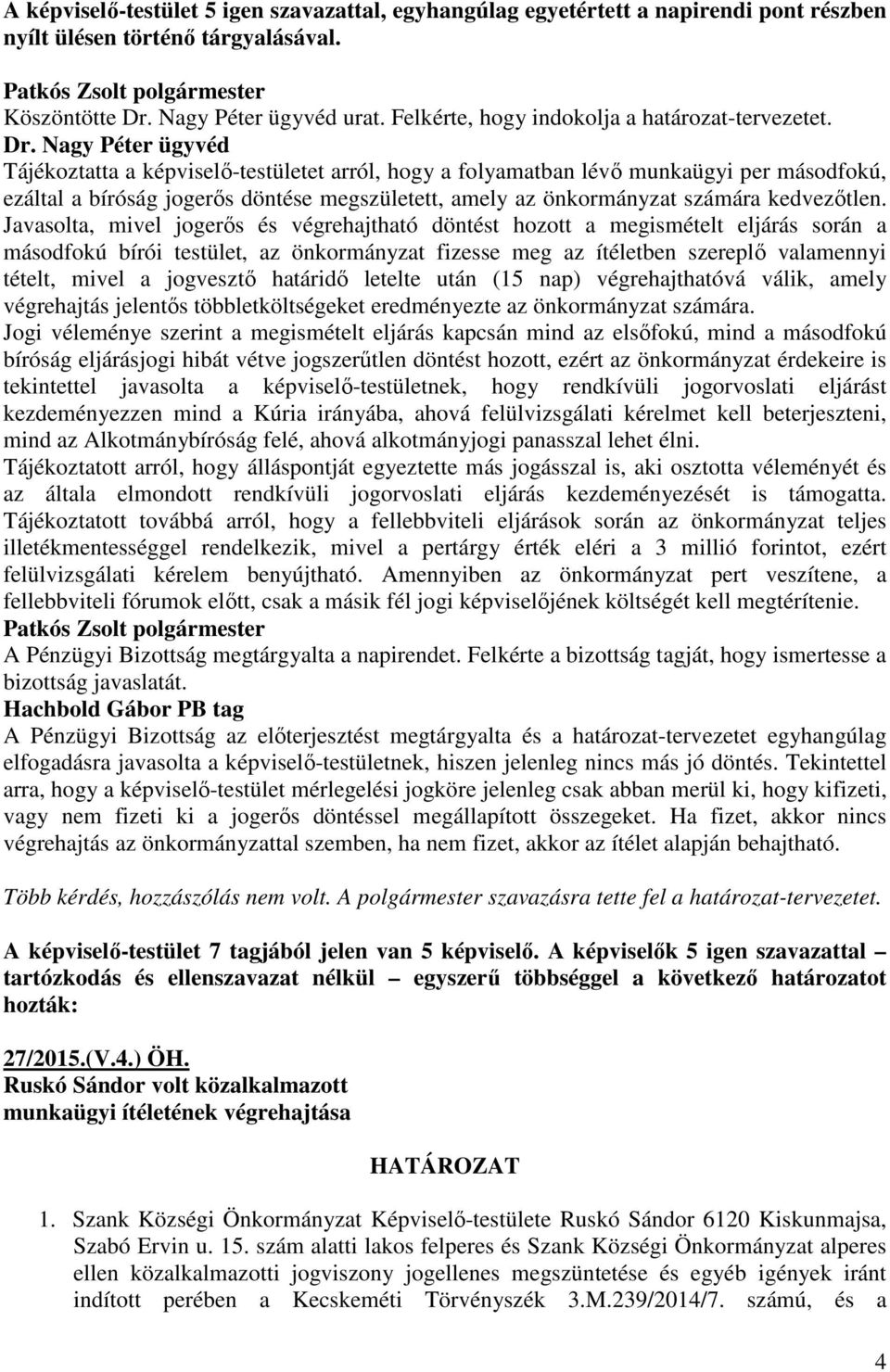 A képviselő-testület 5 igen szavazattal, egyhangúlag egyetértett a napirendi pont részben nyílt ülésen történő tárgyalásával.

Patkós Zsolt polgármester
Köszöntötte Dr. Nagy Péter ügyvéd urat. Felkérte, hogy indokolja a határozat-tervezetet.
Dr. Nagy Péter ügyvéd
Tájékoztatta a képviselő-testületet arról, hogy a folyamatban lévő munkaügyi per másodfokú, ezáltal a bíróság jogerős döntése megszületett, amely az önkormányzat számára kedvezőtlen. Javasolta, mivel jogerős és végrehajtható döntést hozott a megismételt eljárás során a másodfokú bírói testület, az önkormányzat fizesse meg az ítéletben szereplő valamennyi tételt, mivel a jogvesztő határidő letelte után (15 nap) végrehajthatóvá válik, amely végrehajtás jelentős többletköltségeket eredményezte az önkormányzat számára.
Jogi véleménye szerint a megismételt eljárás kapcsán mind az elsőfokú, mind a másodfokú bíróság eljárásjogi hibát vétve jogszerűtlen döntést hozott, ezért az önkormányzat érdekeire is tekintettel javasolta a képviselő-testületnek, hogy rendkívüli jogorvoslati eljárást kezdeményezzen mind a Kúria irányába, ahová felülvizsgálati kérelmet kell beterjeszteni, mind az Alkotmánybíróság felé, ahová alkotmányjogi panasszal lehet élni.
Tájékoztatott arról, hogy álláspontját egyeztette más jogásszal is, aki osztotta véleményét és az általa elmondott rendkívüli jogorvoslati eljárás kezdeményezését is támogatta. Tájékoztatott továbbá arról, hogy a fellebbviteli eljárások során az önkormányzat teljes illetékmentességgel rendelkezik, mivel a pertárgy érték eléri a 3 millió forintot, ezért felülvizsgálati kérelem benyújtható. Amennyiben az önkormányzat pert veszítene, a fellebbviteli fórumok előtt, csak a másik fél jogi képviselőjének költségét kell megtérítenie.
Patkós Zsolt polgármester
A Pénzügyi Bizottság megtárgyalta a napirendet. Felkérte a bizottság tagját, hogy ismertesse a bizottság javaslatát.
Hachbold Gábor PB tag
A Pénzügyi Bizottság az előterjesztést megtárgyalta és a határozat-tervezetet egyhangúlag elfogadásra javasolta a képviselő-testületnek, hiszen jelenleg nincs más jó döntés. Tekintettel arra, hogy a képviselő-testület mérlegelési jogköre jelenleg csak abban merül ki, hogy kifizeti, vagy nem fizeti ki a jogerős döntéssel megállapított összegeket. Ha fizet, akkor nincs végrehajtás az önkormányzattal szemben, ha nem fizet, akkor az ítélet alapján behajtható.

Több kérdés, hozzászólás nem volt. A polgármester szavazásra tette fel a határozat-tervezetet.

A képviselő-testület 7 tagjából jelen van 5 képviselő. A képviselők 5 igen szavazattal – tartózkodás és ellenszavazat nélkül – egyszerű többséggel a következő határozatot hozták:

27/2015.(V.4.) ÖH.
Ruskó Sándor volt közalkalmazott munkaügyi ítéletének végrehajtása

HATÁROZAT

1. Szank Községi Önkormányzat Képviselő-testülete Ruskó Sándor 6120 Kiskunmajsa, Szabó Ervin u. 15. szám alatti lakos felperes és Szank Községi Önkormányzat alperes ellen közalkalmazotti jogviszony jogellenes megszüntetése és egyéb igények iránt indított perében a Kecskeméti Törvényszék 3.M.239/2014/7. számú, és a

4